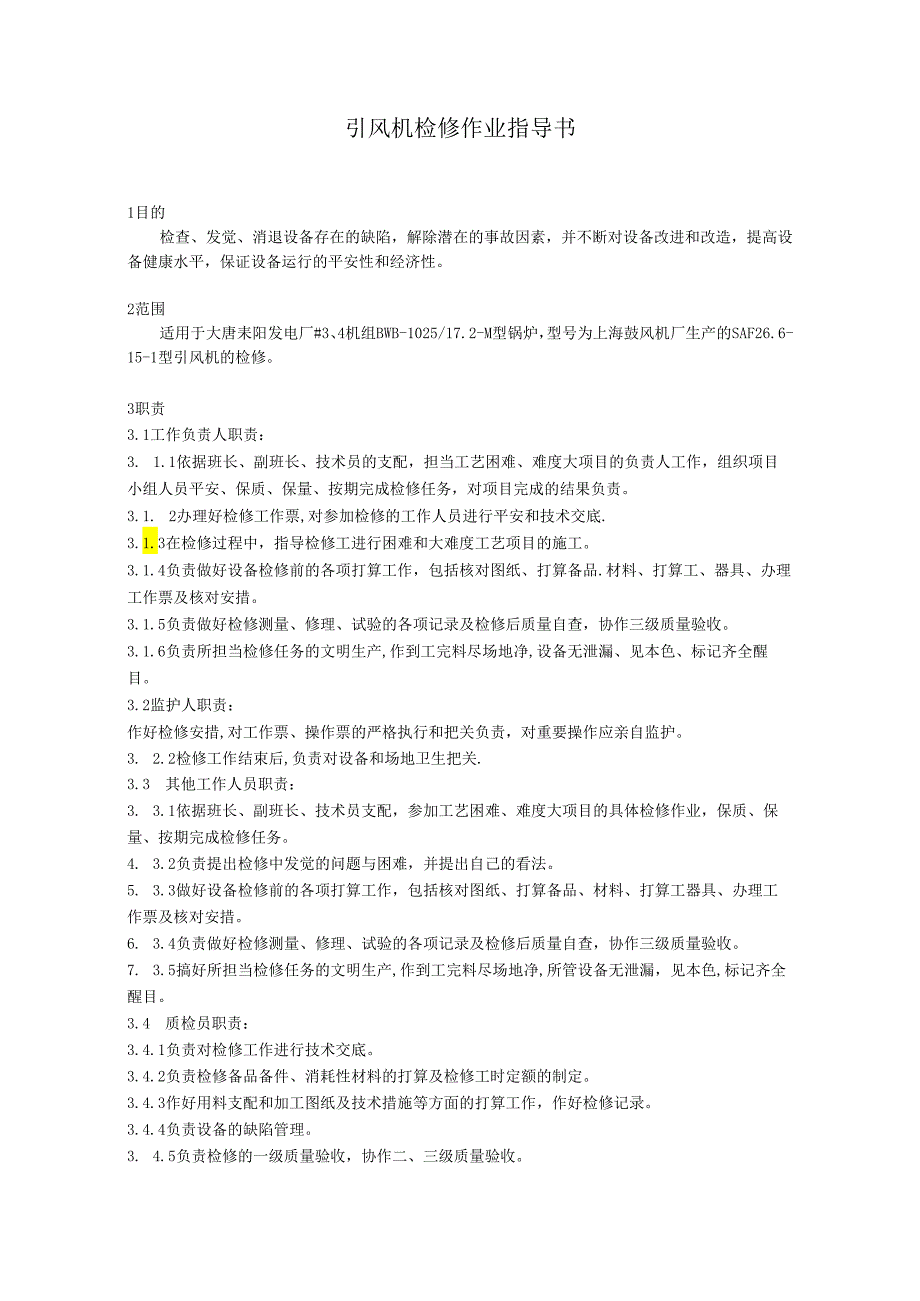 引风机检修作业指导书

1目的

检查、发觉、消退设备存在的缺陷，解除潜在的事故因素，并不断对设备改进和改造，提高设备健康水平，保证设备运行的平安性和经济性。

2范围

适用于大唐耒阳发电厂#3、4机组BWB-1025/17.2-M型锅炉，型号为上海鼓风机厂生产的SAF26.6-15-1型引风机的检修。

3职责

3.1工作负责人职责：

3. 1.1依据班长、副班长、技术员的支配，担当工艺困难、难度大项目的负责人工作，组织项目小组人员平安、保质、保量、按期完成检修任务，对项目完成的结果负责。

3.1. 2办理好检修工作票，对参加检修的工作人员进行平安和技术交底.

3.1.3在检修过程中，指导检修工进行困难和大难度工艺项目的施工。

3.1.4负责做好设备检修前的各项打算工作，包括核对图纸、打算备品.材料、打算工、器具、办理工作票及核对安措。

3.1.5负责做好检修测量、修理、试验的各项记录及检修后质量自查，协作三级质量验收。

3.1.6负责所担当检修任务的文明生产，作到工完料尽场地净，设备无泄漏、见本色、标记齐全醒目。

3.2监护人职责：

作好检修安措，对工作票、操作票的严格执行和把关负责，对重要操作应亲自监护。

3. 2.2检修工作结束后，负责对设备和场地卫生把关.

3.3 其他工作人员职责：

3. 3.1依据班长、副班长、技术员支配，参加工艺困难、难度大项目的具体检修作业，保质、保量、按期完成检修任务。

4. 3.2负责提出检修中发觉的问题与困难，并提出自己的看法。

5. 3.3做好设备检修前的各项打算工作，包括核对图纸、打算备品、材料、打算工器具、办理工作票及核对安措。

6. 3.4负责做好检修测量、修理、试验的各项记录及检修后质量自查，协作三级质量验收。

7. 3.5搞好所担当检修任务的文明生产，作到工完料尽场地净，所管设备无泄漏，见本色，标记齐全醒目。

3.4 质检员职责：

3.4.1负责对检修工作进行技术交底。

3.4.2负责检修备品备件、消耗性材料的打算及检修工时定额的制定。

3.4.3作好用料支配和加工图纸及技术措施等方面的打算工作，作好检修记录。

3.4.4负责设备的缺陷管理。

3. 4.5负责检修的一级质量验收，协作二、三级质量验收。